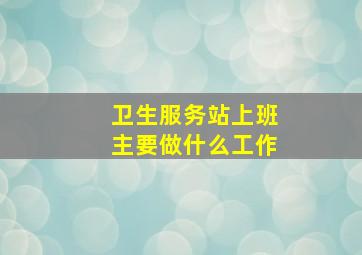 卫生服务站上班
主要做什么工作